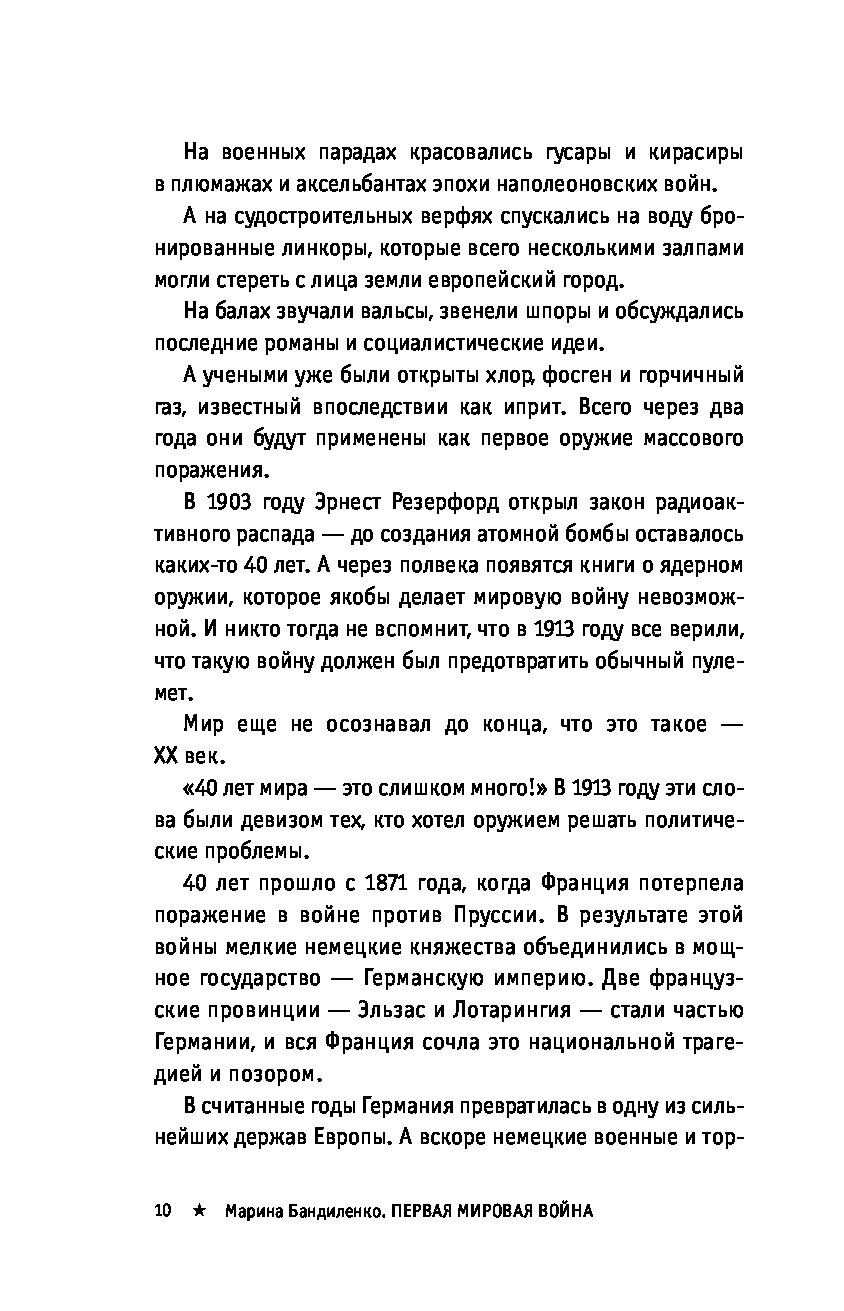 На военных парадах красовались гусары и кирасиры в плюмажах и аксельбантах эпохи наполеоновских войн.

А на судостроительных верфях спускались на воду бронированные линкоры, которые всего несколькими залпами могли стереть с лица земли европейский город.

На балах звучали вальсы, звенели шпоры и обсуждались последние романы и социалистические идеи.

А учеными уже были открыты хлор, фосген и горчичный газ, известный впоследствии как иприт. Всего через два года они будут применены как первое оружие массового поражения.

В 1903 году Эрнест Резерфорд открыл закон радиоактивного распада — до создания атомной бомбы оставалось каких-то 40 лет. А через полвека появятся книги о ядерном оружии, которое якобы делает мировую войну невозможной. И никто тогда не вспомнит, что в 1913 году все верили, что такую войну должен был предотвратить обычный пулемет.

Мир еще не осознавал до конца, что это такое — XX век.

«40 лет мира — это слишком много!» В 1913 году эти слова были девизом тех, кто хотел оружием решать политические проблемы.

40 лет прошло с 1871 года, когда Франция потерпела поражение в войне против Пруссии. В результате этой войны мелкие немецкие княжества объединились в мощное государство — Германскую империю. Две французские провинции — Эльзас и Лотарингия — стали частью Германии, и вся Франция сочла это национальной трагедией и позором.

В считанные годы Германия превратилась в одну из сильнейших держав Европы. А вскоре немецкие военные и тор-

10 ★ Марина Бандиленко. ПЕРВАЯ МИРОВАЯ ВОЙНА